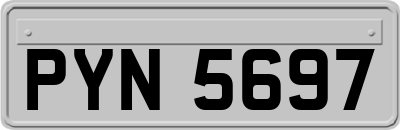 PYN 5697